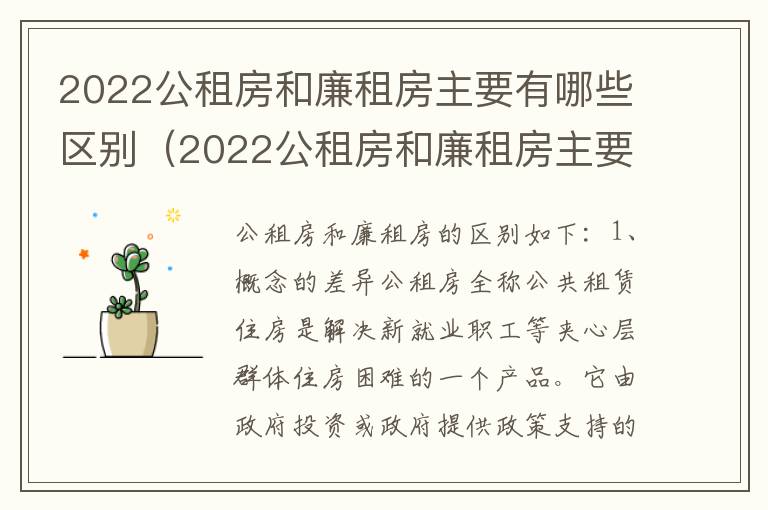 2022公租房和廉租房主要有哪些区别（2022公租房和廉租房主要

公租房和廉租房的区别如下：1、概念的差异公租房全称公共租赁住房是解决新就业职工等夹心层群体住房困难的一个产品。它由政府投资或政府提供政策支持的